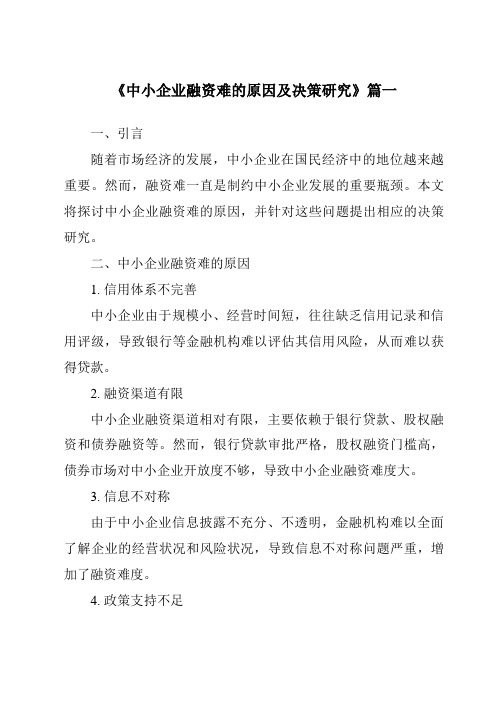 《中小企业融资难的原因及决策研究》篇一

一、引言

随着市场经济的发展，中小企业在国民经济中的地位越来越重要。然而，融资难一直是制约中小企业发展的重要瓶颈。本文将探讨中小企业融资难的原因，并针对这些问题提出相应的决策研究。

二、中小企业融资难的原因

1. 信用体系不完善

中小企业由于规模小、经营时间短，往往缺乏信用记录和信用评级，导致银行等金融机构难以评估其信用风险，从而难以获得贷款。

2. 融资渠道有限

中小企业融资渠道相对有限，主要依赖于银行贷款、股权融资和债券融资等。然而，银行贷款审批严格，股权融资门槛高，债券市场对中小企业开放度不够，导致中小企业融资难度大。

3. 信息不对称

由于中小企业信息披露不充分、不透明，金融机构难以全面了解企业的经营状况和风险状况，导致信息不对称问题严重，增加了融资难度。

4. 政策支持不足